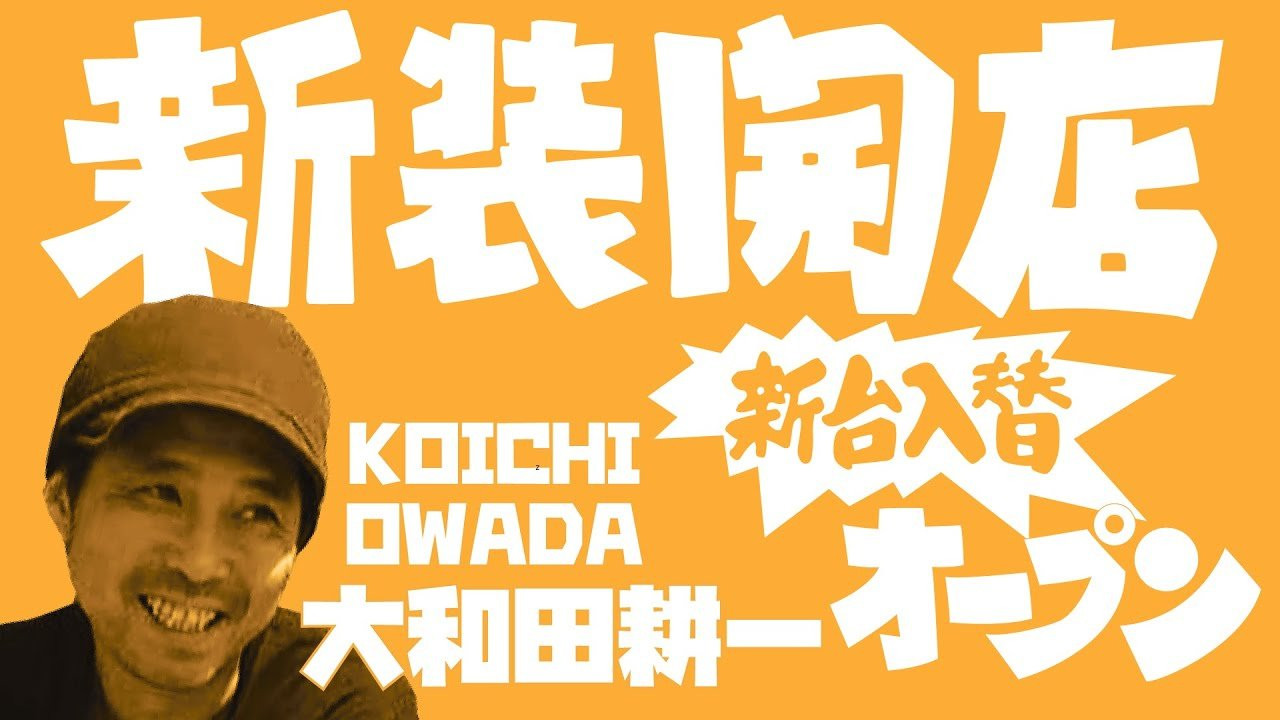 新装開店

新台入替

KOICHI
OWADA
大和田耕一

オープン